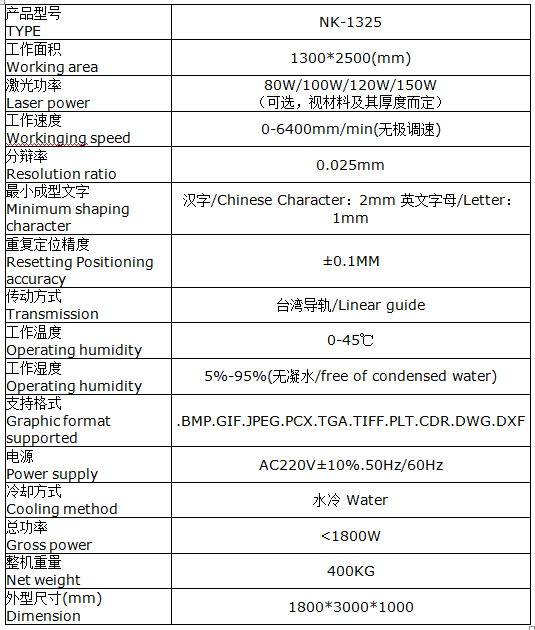 | 产品型号 TYPE | NK-1325 |
|---|---|
| 工作面积 Working area | 1300*2500(mm) |
| 激光功率 Laser power | 80W/100W/120W/150W （可选，视材料及其厚度而定） |
| 工作速度 Workinging speed | 0-6400mm/min(无极调速) |
| 分辨率 Resolution ratio | 0.025mm |
| 最小成型文字 Minimum shaping character | 汉字/Chinese Character：2mm 英文字母/Letter：1mm |
| 重复定位精度 Resetting Positioning accuracy | ±0.1MM |
| 传动方式 Transmission | 台湾导轨/Linear guide |
| 工作温度 Operating humidity | 0-45℃ |
| 工作湿度 Operating humidity | 5%-95%(无凝水/free of condensed water) |
| 支持格式 Graphic format supported | .BMP.GIF.JPEG.PCX.TGA.TIFF.PLT.CDR.DWG.DXF |
| 电源 Power supply | AC220V±10%.50Hz/60Hz |
| 冷却方式 Cooling method | 水冷 Water |
| 总功率 Gross power | <1800W |
| 整机重量 Net weight | 400KG |
| 外型尺寸(mm) Dimension | 1800*3000*1000 |